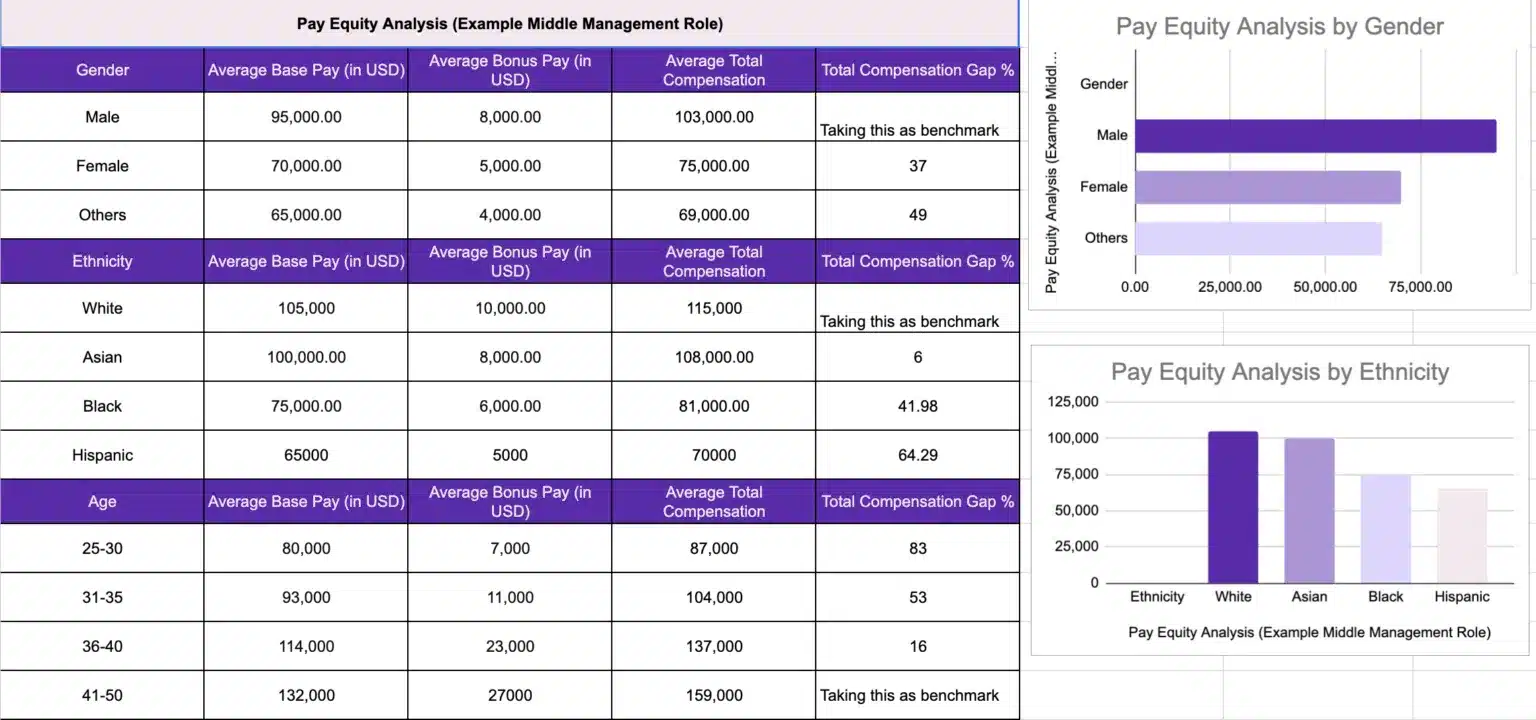 Pay Equity Analysis (Example Middle Management Role)

| Gender | Average Base Pay (in USD) | Average Bonus Pay (in USD) | Average Total Compensation | Total Compensation Gap % |
|---|---|---|---|---|
| Male | 95,000.00 | 8,000.00 | 103,000.00 | Taking this as benchmark |
| Female | 70,000.00 | 5,000.00 | 75,000.00 | 37 |
| Others | 65,000.00 | 4,000.00 | 69,000.00 | 49 |
| Ethnicity | Average Base Pay (in USD) | Average Bonus Pay (in USD) | Average Total Compensation | Total Compensation Gap % |
| White | 105,000 | 10,000.00 | 115,000 | Taking this as benchmark |
| Asian | 100,000.00 | 8,000.00 | 108,000.00 | 6 |
| Black | 75,000.00 | 6,000.00 | 81,000.00 | 41.98 |
| Hispanic | 65000 | 5000 | 70000 | 64.29 |
| Age | Average Base Pay (in USD) | Average Bonus Pay (in USD) | Average Total Compensation | Total Compensation Gap % |
| 25-30 | 80,000 | 7,000 | 87,000 | 83 |
| 31-35 | 93,000 | 11,000 | 104,000 | 53 |
| 36-40 | 114,000 | 23,000 | 137,000 | 16 |
| 41-50 | 132,000 | 27000 | 159,000 | Taking this as benchmark |

Pay Equity Analysis by Gender

Pay Equity Analysis (Example Middl...

Gender
Male
Female
Others

0.00 25,000.00 50,000.00 75,000.00

Pay Equity Analysis by Ethnicity

125,000
100,000
75,000
50,000
25,000
0

Ethnicity White Asian Black Hispanic

Pay Equity Analysis (Example Middle Management Role)